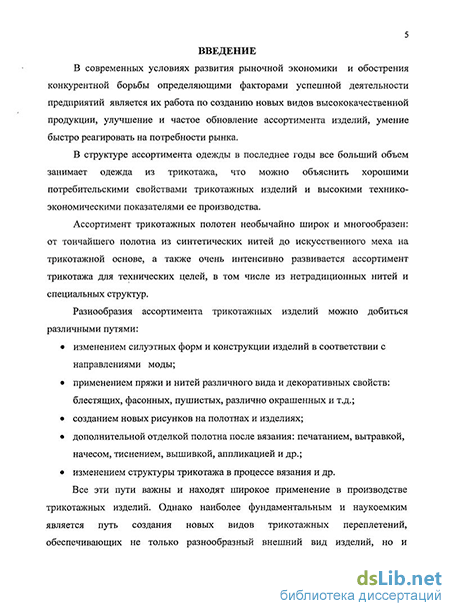 5

ВВЕДЕНИЕ

В современных условиях развития рыночной экономики и обострения конкурентной борьбы определяющими факторами успешной деятельности предприятий является их работа по созданию новых видов высококачественной продукции, улучшение и частое обновление ассортимента изделий, умение быстро реагировать на потребности рынка.

В структуре ассортимента одежды в последнее годы все больший объем занимает одежда из трикотажа, что можно объяснить хорошими потребительскими свойствами трикотажных изделий и высокими технико-экономическими показателями ее производства.

Ассортимент трикотажных полотен необычайно широк и многообразен: от тончайшего полотна из синтетических нитей до искусственного меха на трикотажной основе, а также очень интенсивно развивается ассортимент трикотажа для технических целей, в том числе из нетрадиционных нитей и специальных структур.

Разнообразия ассортимента трикотажных изделий можно добиться различными путями:

• изменением силуэтных форм и конструкции изделий в соответствии с направлениями моды;

• применением пряжи и нитей различного вида и декоративных свойств: блестящих, фасонных, пушистых, различно окрашенных и т.д.;

• созданием новых рисунков на полотнах и изделиях;

• дополнительной отделкой полотна после вязания: печатанием, вытравкой, начесом, тиснением, вышивкой, аппликацией и др.;

• изменением структуры трикотажа в процессе вязания и др.

Все эти пути важны и находят широкое применение в производстве трикотажных изделий. Однако наиболее фундаментальным и наукоемким является путь создания новых видов трикотажных переплетений, обеспечивающих не только разнообразный внешний вид изделий, но и

dsLib.net
библиотека диссертаций